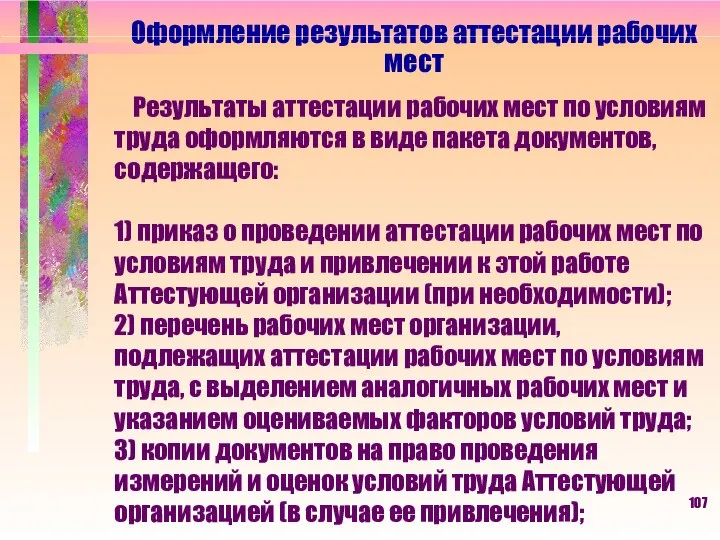 Оформление результатов аттестации рабочих мест

Результаты аттестации рабочих мест по условиям труда оформляются в виде пакета документов, содержащего:

1) приказ о проведении аттестации рабочих мест по условиям труда и привлечении к этой работе Аттестующей организации (при необходимости);
2) перечень рабочих мест организации, подлежащих аттестации рабочих мест по условиям труда, с выделением аналогичных рабочих мест и указанием оцениваемых факторов условий труда;
3) копии документов на право проведения измерений и оценок условий труда Аттестующей организацией (в случае ее привлечения);

107